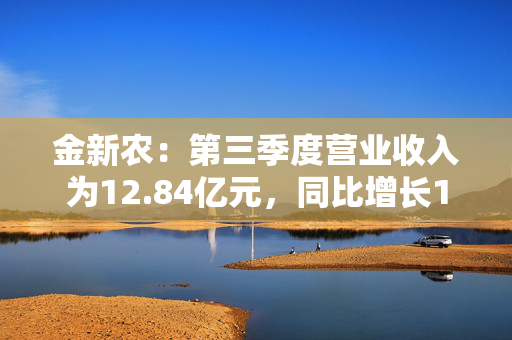 金新农：第三季度营业收入为12.84亿元，同比增长1